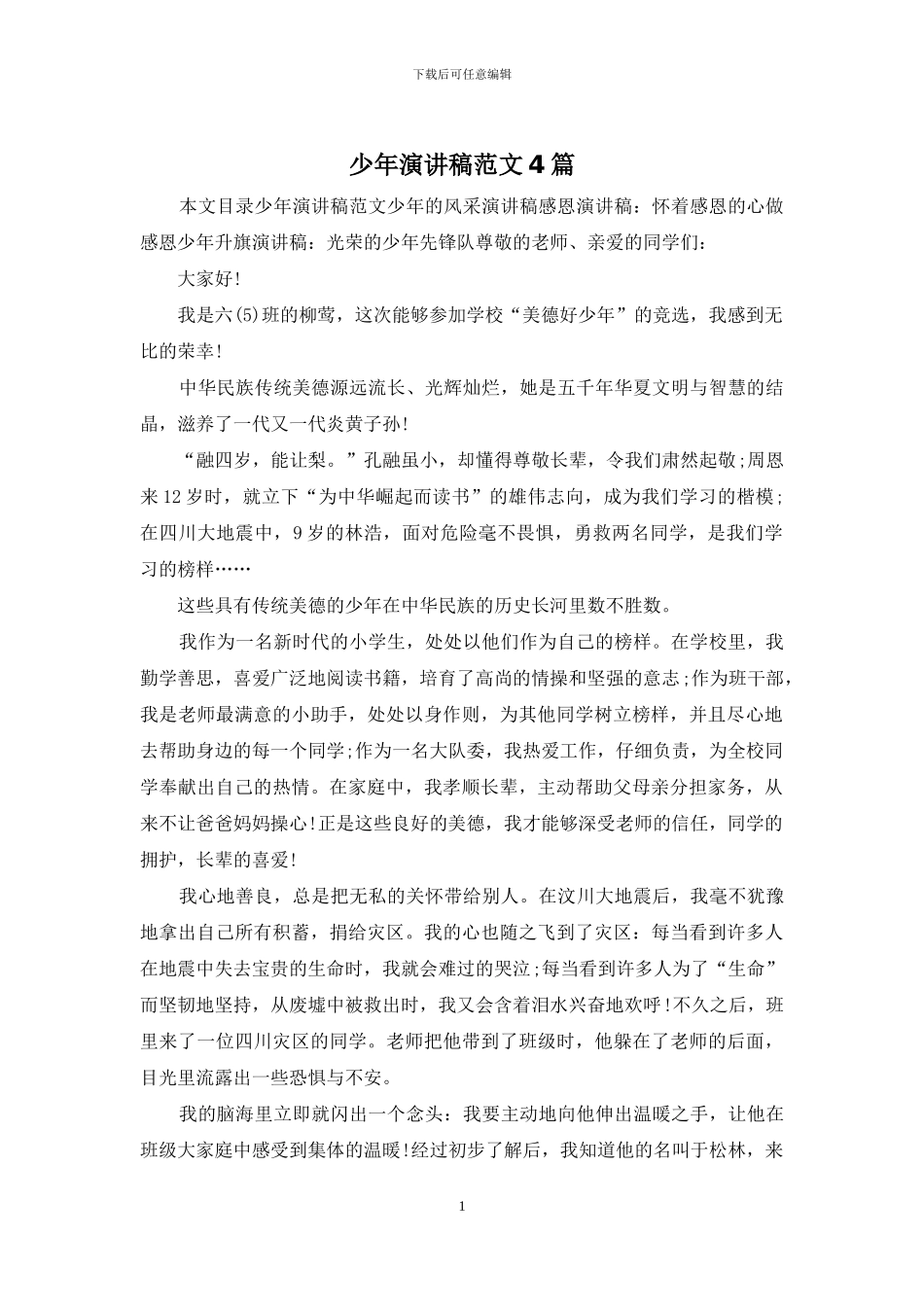 下载后可任意编辑

少年演讲稿范文4篇

本文目录少年演讲稿范文少年的风采演讲稿感恩演讲稿：怀着感恩的心做感恩少年升旗演讲稿：光荣的少年先锋队尊敬的老师、亲爱的同学们：

大家好!

我是六(5)班的柳莺，这次能够参加学校“美德好少年”的竞选，我感到无比的荣幸!

中华民族传统美德源远流长、光辉灿烂，她是五千年华夏文明与智慧的结晶，滋养了一代又一代炎黄子孙!

“融四岁，能让梨。”孔融虽小，却懂得尊敬长辈，令我们肃然起敬;周恩来12岁时，就立下“为中华崛起而读书”的雄伟志向，成为我们学习的楷模;在四川大地震中，9岁的林浩，面对危险毫不畏惧，勇救两名同学，是我们学习的榜样……

这些具有传统美德的少年在中华民族的历史长河里数不胜数。

我作为一名新时代的小学生，处处以他们作为自己的榜样。在学校里，我勤学善思，喜爱广泛地阅读书籍，培育了高尚的情操和坚强的意志;作为班干部，我是老师最满意的小助手，处处以身作则，为其他同学树立榜样，并且尽心地去帮助身边的每一个同学;作为一名大队委，我热爱工作，仔细负责，为全校同学奉献出自己的热情。在家庭中，我孝顺长辈，主动帮助父母亲分担家务，从来不让爸爸妈妈操心!正是这些良好的美德，我才能够深受老师的信任，同学的拥护，长辈的喜爱!

我心地善良，总是把无私的关怀带给别人。在汶川大地震后，我毫不犹豫地拿出自己所有积蓄，捐给灾区。我的心也随之飞到了灾区：每当看到许多人在地震中失去宝贵的生命时，我就会难过的哭泣;每当看到许多人为了“生命”而坚韧地坚持，从废墟中被救出时，我又会含着泪水兴奋地欢呼!不久之后，班里来了一位四川灾区的同学。老师把他带到了班级时，他躲在了老师的后面，目光里流露出一些恐惧与不安。

我的脑海里立即就闪出一个念头：我要主动地向他伸出温暖之手，让他在班级大家庭中感受到集体的温暖!经过初步了解后，我知道他的名叫于松林，来

1